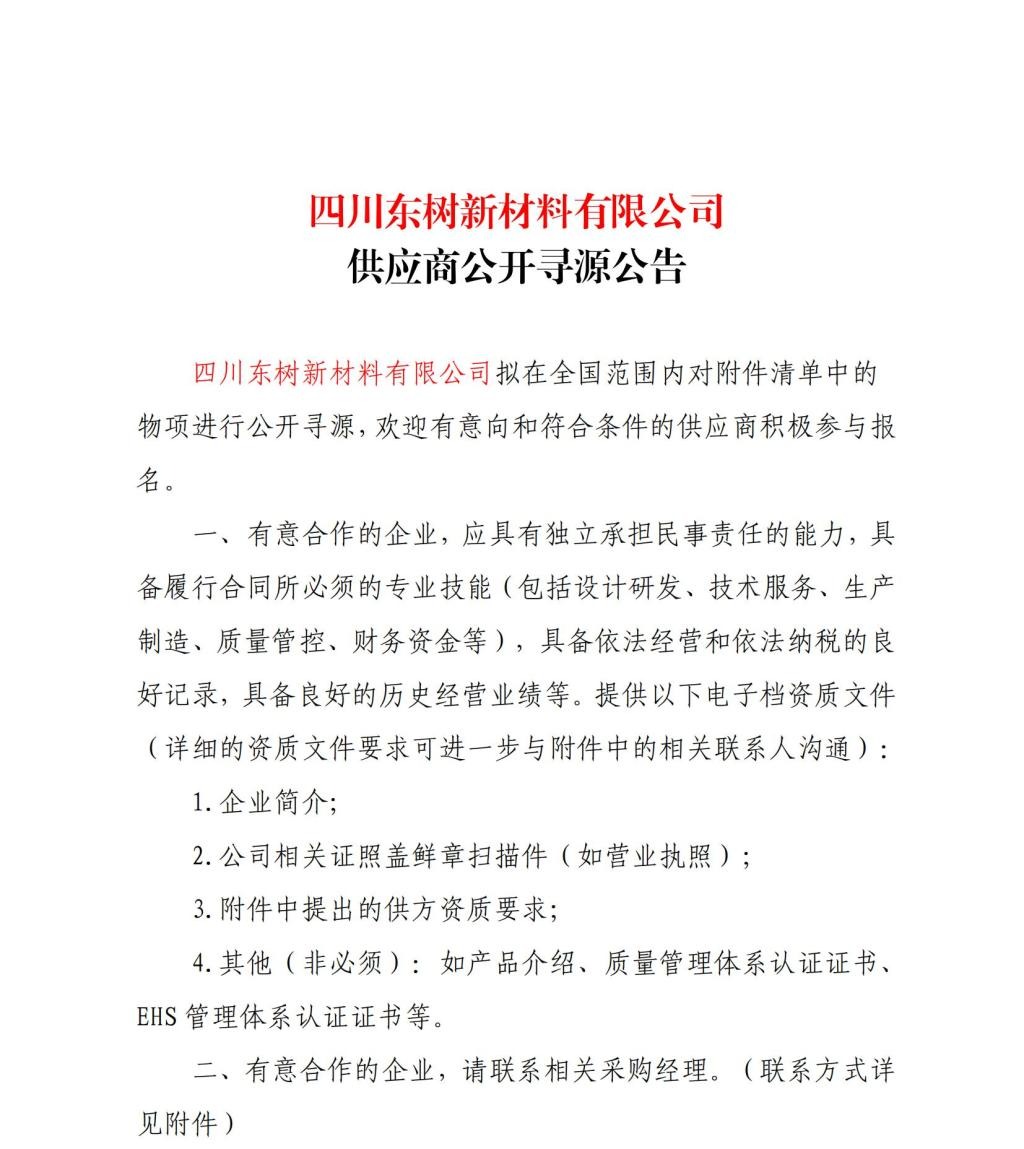 四川东树新材料有限公司
供应商公开寻源公告

四川东树新材料有限公司拟在全国范围内对附件清单中的物项进行公开寻源，欢迎有意向和符合条件的供应商积极参与报名。

一、有意合作的企业，应具有独立承担民事责任的能力，具备履行合同所必须的专业技能（包括设计研发、技术服务、生产制造、质量管控、财务资金等），具备依法经营和依法纳税的良好记录，具备良好的历史经营业绩等。提供以下电子档资质文件（详细的资质文件要求可进一步与附件中的相关联系人沟通）：

1.企业简介;

2.公司相关证照盖鲜章扫描件（如营业执照）;

3.附件中提出的供方资质要求;

4.其他（非必须）：如产品介绍、质量管理体系认证证书、EHS管理体系认证证书等。

二、有意合作的企业，请联系相关采购经理。（联系方式详见附件）